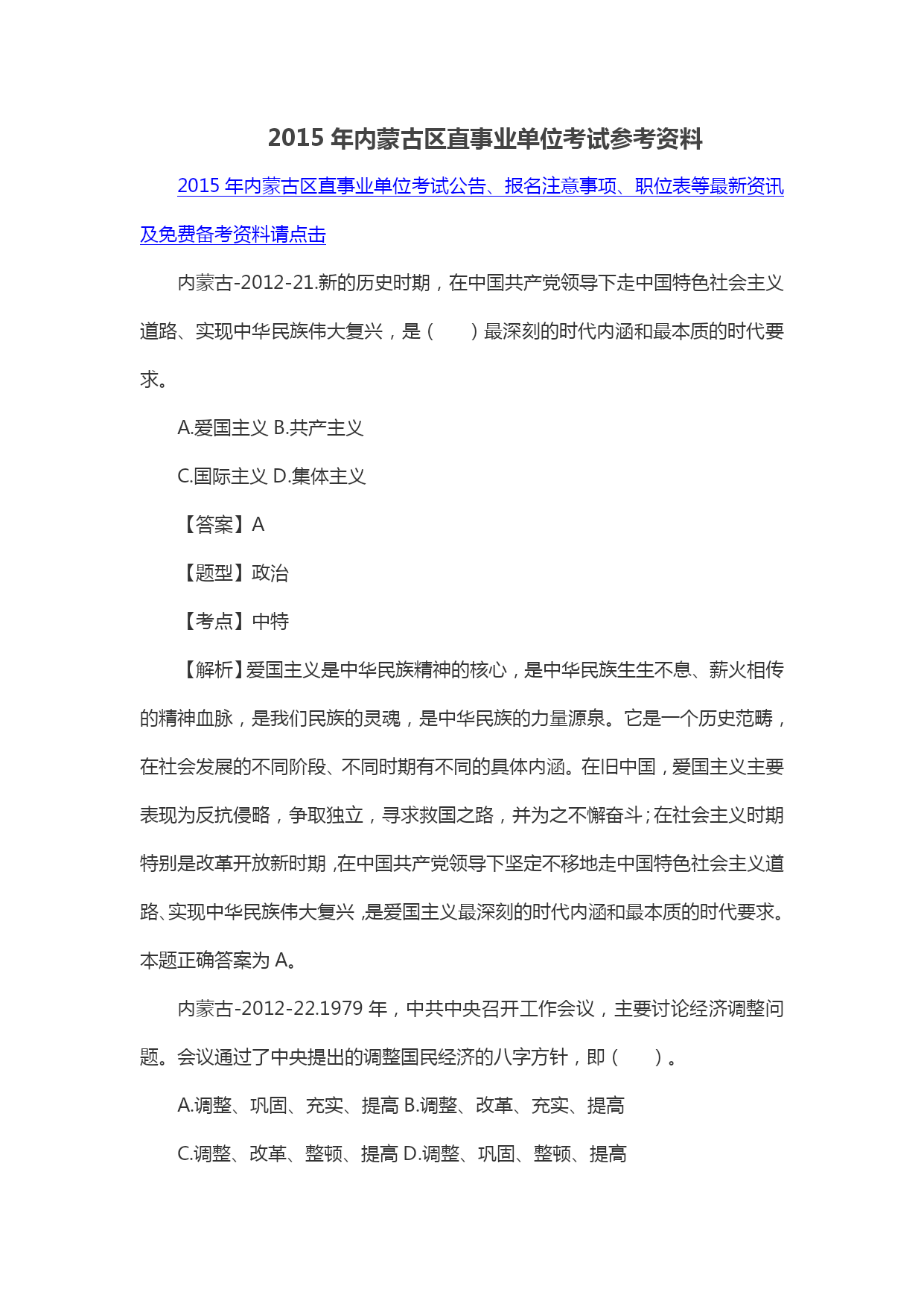 2015 年内蒙古区直事业单位考试参考资料

2015 年内蒙古区直事业单位考试公告、报名注意事项、职位表等最新资讯及免费备考资料请点击

内蒙古-2012-21.新的历史时期，在中国共产党领导下走中国特色社会主义道路、实现中华民族伟大复兴，是（　　）最深刻的时代内涵和最本质的时代要求。

A.爱国主义 B.共产主义

C.国际主义 D.集体主义

【答案】A

【题型】政治

【考点】中特

【解析】爱国主义是中华民族精神的核心，是中华民族生生不息、薪火相传的精神血脉，是我们民族的灵魂，是中华民族的力量源泉。它是一个历史范畴，在社会发展的不同阶段、不同时期有不同的具体内涵。在旧中国，爱国主义主要表现为反抗侵略，争取独立，寻求救国之路，并为之不懈奋斗；在社会主义时期特别是改革开放新时期，在中国共产党领导下坚定不移地走中国特色社会主义道路、实现中华民族伟大复兴，是爱国主义最深刻的时代内涵和最本质的时代要求。本题正确答案为 A。

内蒙古-2012-22.1979 年，中共中央召开工作会议，主要讨论经济调整问题。会议通过了中央提出的调整国民经济的八字方针，即（　　）。

A.调整、巩固、充实、提高 B.调整、改革、充实、提高

C.调整、改革、整顿、提高 D.调整、巩固、整顿、提高